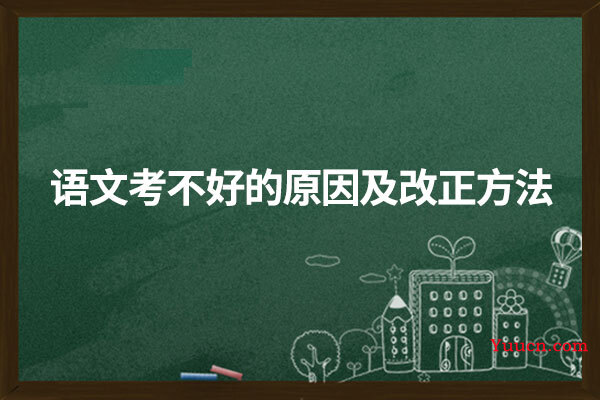 语文考不好的原因及改正方法

Yuucn.com